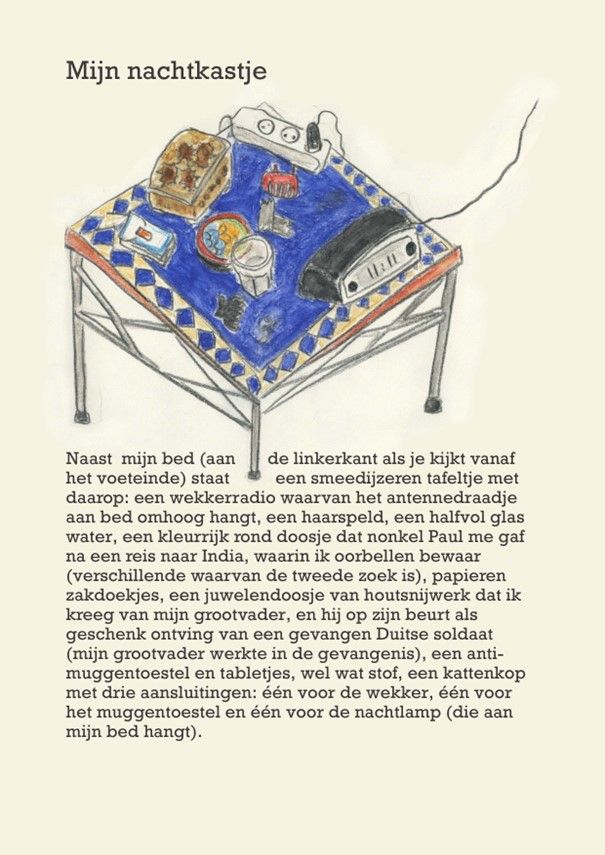 Mijn nachtkastje

Naast mijn bed (aan de linkerkant als je kijkt vanaf het voeteinde) staat een smeedijzeren tafeltje met daarop: een wekkerradio waarvan het antennedraadje aan bed omhoog hangt, een haarspeld, een halfvol glas water, een kleurrijk rond doosje dat nonkel Paul me gaf na een reis naar India, waarin ik oorbellen bewaar (verschillende waarvan de tweede zoek is), papieren zakdoekjes, een juwelendoosje van houtsnijwerk dat ik kreeg van mijn grootvader, en hij op zijn beurt als geschenk ontving van een gevangen Duitse soldaat (mijn grootvader werkte in de gevangenis), een anti-muggentoestel en tabletjes, wel wat stof, een kattenkop met drie aansluitingen: één voor de wekker, één voor het muggentoestel en één voor de nachtlamp (die aan mijn bed hangt).